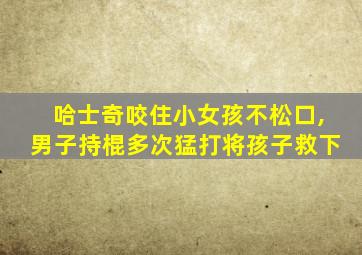 哈士奇咬住小女孩不松口，
男子持棍多次猛打将孩子救下